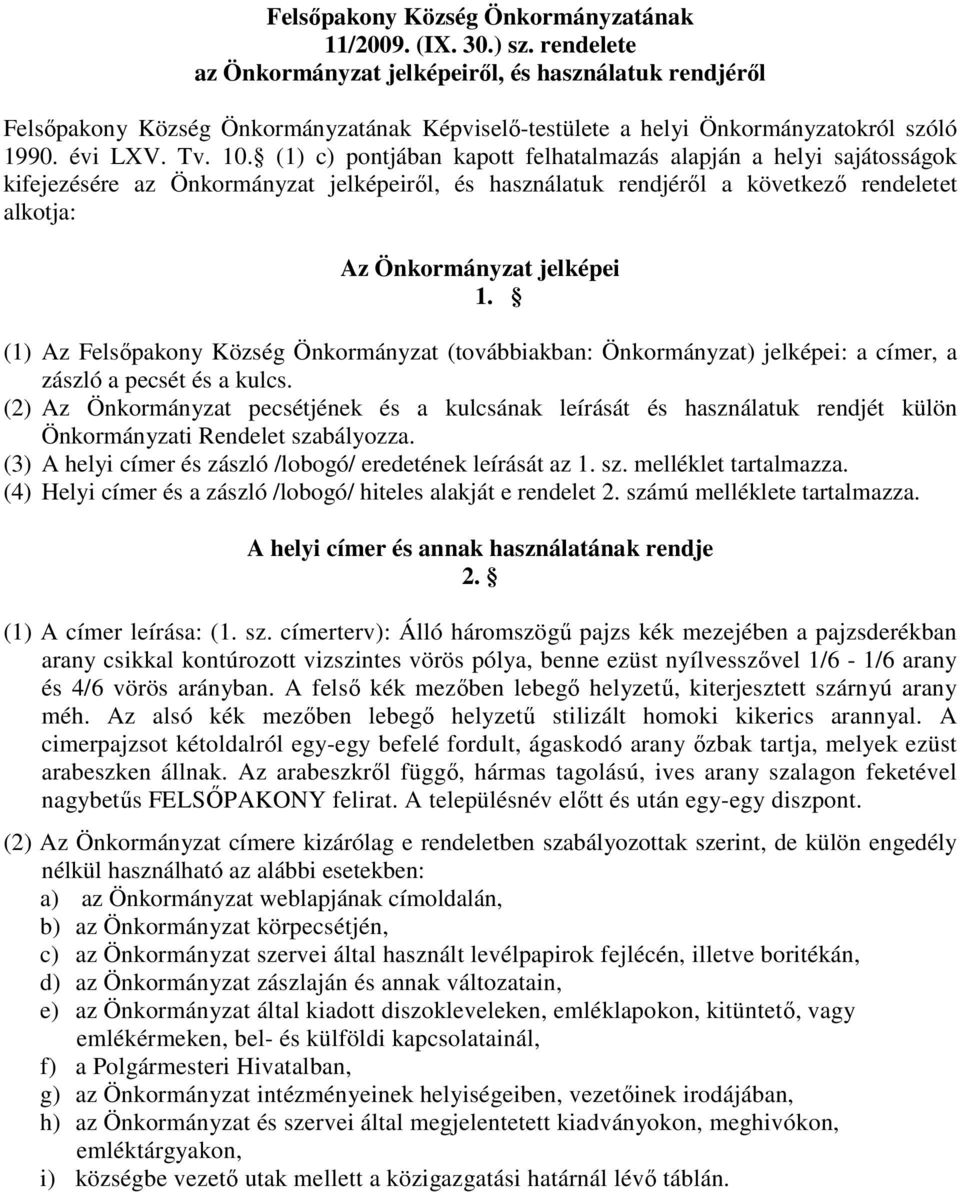 Felsőpakony Község Önkormányzatának
11/2009. (IX. 30.) sz. rendelete
az Önkormányzat jelképeiről, és használatuk rendjéről

Felsőpakony Község Önkormányzatának Képviselő-testülete a helyi Önkormányzatokról szóló 1990. évi LXV. Tv. 10.§ (1) c) pontjában kapott felhatalmazás alapján a helyi sajátosságok kifejezésére az Önkormányzat jelképeiről, és használatuk rendjéről a következő rendeletet alkotja:

Az Önkormányzat jelképei
1. §

(1) Az Felsőpakony Község Önkormányzat (továbbiakban: Önkormányzat) jelképei: a címer, a zászló a pecsét és a kulcs.
(2) Az Önkormányzat pecsétjének és a kulcsának leírását és használatuk rendjét külön Önkormányzati Rendelet szabályozza.
(3) A helyi címer és zászló /lobogó/ eredetének leírását az 1. sz. melléklet tartalmazza.
(4) Helyi címer és a zászló /lobogó/ hiteles alakját e rendelet 2. számú melléklete tartalmazza.

A helyi címer és annak használatának rendje
2. §

(1) A címer leírása: (1. sz. címerterv): Álló háromszögű pajzs kék mezejében a pajzsderékban arany csikkal kontúrozott vizszintes vörös pólya, benne ezüst nyílvesszővel 1/6 - 1/6 arany és 4/6 vörös arányban. A felső kék mezőben lebegő helyzetű, kiterjesztett szárnyú arany méh. Az alsó kék mezőben lebegő helyzetű stilizált homoki kikerics arannyal. A cimerpajzsot kétoldalról egy-egy befelé fordult, ágaskodó arany őzbak tartja, melyek ezüst arabeszken állnak. Az arabeszkről függő, hármas tagolású, ives arany szalagon feketével nagybetűs FELSŐPAKONY felirat. A településnév előtt és után egy-egy diszpont.

(2) Az Önkormányzat címere kizárólag e rendeletben szabályozottak szerint, de külön engedély nélkül használható az alábbi esetekben:
a) az Önkormányzat weblapjának címoldalán,
b) az Önkormányzat körpecsétjén,
c) az Önkormányzat szervei által használt levélpapirok fejlécén, illetve boritékán,
d) az Önkormányzat zászlaján és annak változatain,
e) az Önkormányzat által kiadott diszokleveleken, emléklapokon, kitüntető, vagy emlékérmeken, bel- és külföldi kapcsolatainál,
f) a Polgármesteri Hivatalban,
g) az Önkormányzat intézményeinek helyiségeiben, vezetőinek irodájában,
h) az Önkormányzat és szervei által megjelentetett kiadványokon, meghivókon, emléktárgyakon,
i) községbe vezető utak mellett a közigazgatási határnál lévő táblán.